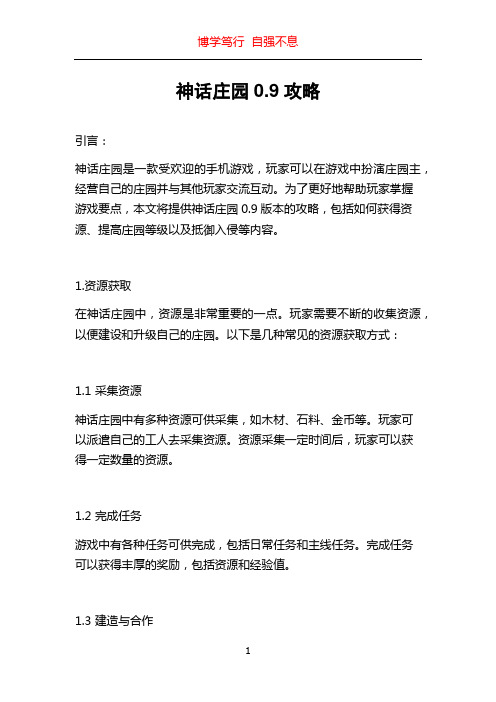 博学笃行 自强不息

神话庄园 0.9 攻略

引言：

神话庄园是一款受欢迎的手机游戏，玩家可以在游戏中扮演庄园主，经营自己的庄园并与其他玩家交流互动。为了更好地帮助玩家掌握游戏要点，本文将提供神话庄园 0.9 版本的攻略，包括如何获得资源、提高庄园等级以及抵御入侵等内容。

1.资源获取

在神话庄园中，资源是非常重要的一点。玩家需要不断的收集资源，以便建设和升级自己的庄园。以下是几种常见的资源获取方式：

1.1 采集资源

神话庄园中有多种资源可供采集，如木材、石料、金币等。玩家可以派遣自己的工人去采集资源。资源采集一定时间后，玩家可以获得一定数量的资源。

1.2 完成任务

游戏中有各种任务可供完成，包括日常任务和主线任务。完成任务可以获得丰厚的奖励，包括资源和经验值。

1.3 建造与合作

1